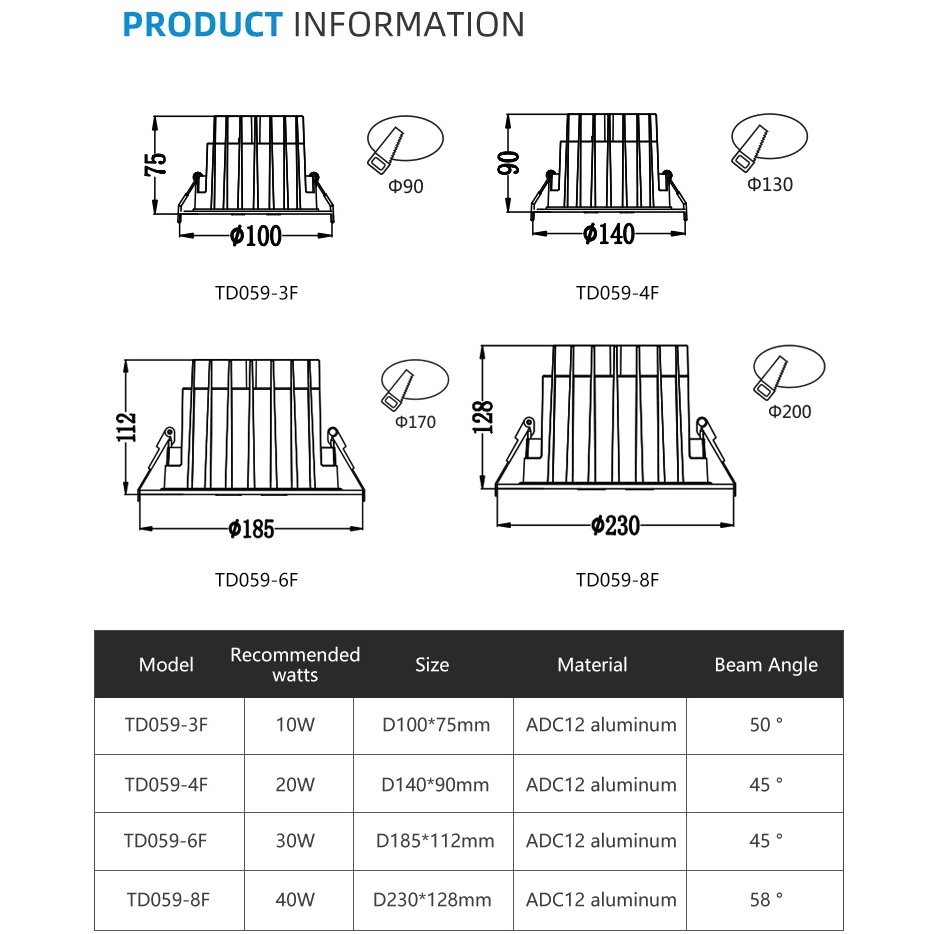 PRODUCT INFORMATION

75
Φ100
Φ90
TD059-3F

90
Φ140
Φ130
TD059-4F

112
Φ185
Φ170
TD059-6F

128
Φ230
Φ200
TD059-8F

| Model | Recommended watts | Size | Material | Beam Angle |
|---|---|---|---|---|
| TD059-3F | 10W | D100*75mm | ADC12 aluminum | 50 ° |
| TD059-4F | 20W | D140*90mm | ADC12 aluminum | 45 ° |
| TD059-6F | 30W | D185*112mm | ADC12 aluminum | 45 ° |
| TD059-8F | 40W | D230*128mm | ADC12 aluminum | 58 ° |